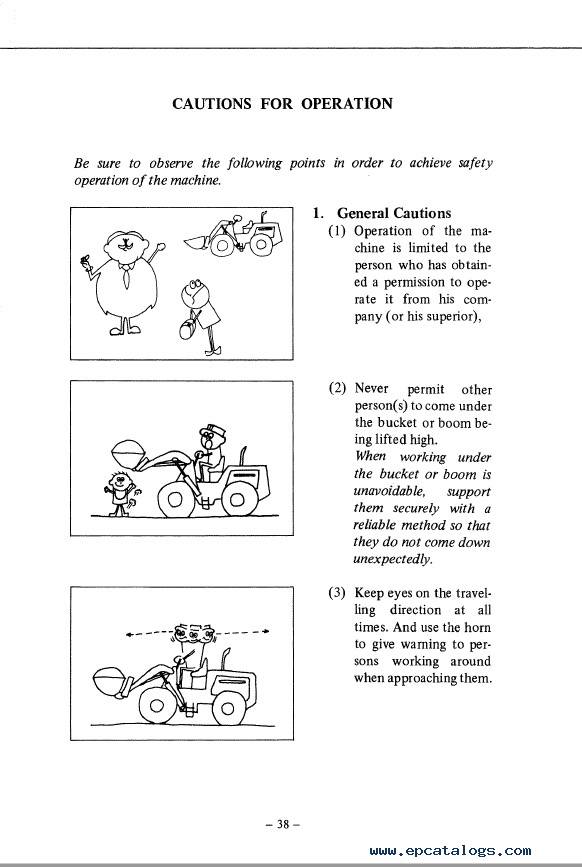 CAUTIONS FOR OPERATION

Be sure to observe the following points in order to achieve safety operation of the machine.

1. General Cautions

(1) Operation of the machine is limited to the person who has obtained a permission to operate it from his company (or his superior),

(2) Never permit other person(s) to come under the bucket or boom being lifted high.
When working under the bucket or boom is unavoidable, support them securely with a reliable method so that they do not come down unexpectedly.

(3) Keep eyes on the travelling direction at all times. And use the horn to give warning to persons working around when approaching them.

– 38 –

www.epcatalogs.com